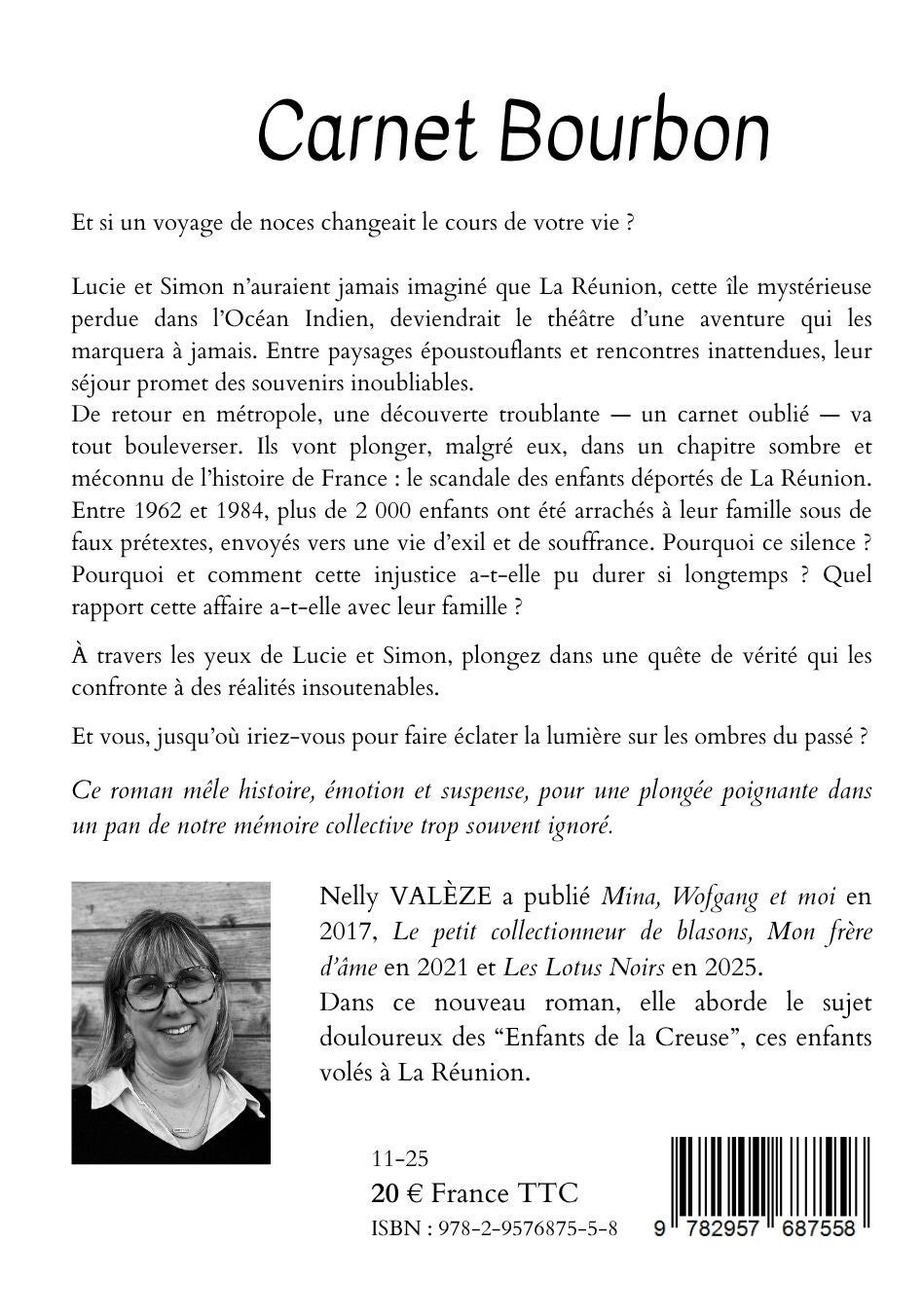 Carnet Bourbon

Et si un voyage de noces changeait le cours de votre vie ?

Lucie et Simon n'auraient jamais imaginé que La Réunion, cette île mystérieuse perdue dans l'Océan Indien, deviendrait le théâtre d'une aventure qui les marquera à jamais. Entre paysages époustouflants et rencontres inattendues, leur séjour promet des souvenirs inoubliables.
De retour en métropole, une découverte troublante — un carnet oublié — va tout bouleverser. Ils vont plonger, malgré eux, dans un chapitre sombre et méconnu de l'histoire de France : le scandale des enfants déportés de La Réunion. Entre 1962 et 1984, plus de 2 000 enfants ont été arrachés à leur famille sous de faux prétextes, envoyés vers une vie d'exil et de souffrance. Pourquoi ce silence ? Pourquoi et comment cette injustice a-t-elle pu durer si longtemps ? Quel rapport cette affaire a-t-elle avec leur famille ?

À travers les yeux de Lucie et Simon, plongez dans une quête de vérité qui les confronte à des réalités insoutenables.

Et vous, jusqu'où iriez-vous pour faire éclater la lumière sur les ombres du passé ?

Ce roman mêle histoire, émotion et suspense, pour une plongée poignante dans un pan de notre mémoire collective trop souvent ignoré.

Nelly VALÈZE a publié Mina, Wofgang et moi en 2017, Le petit collectionneur de blasons, Mon frère d'âme en 2021 et Les Lotus Noirs en 2025.
Dans ce nouveau roman, elle aborde le sujet douloureux des "Enfants de la Creuse", ces enfants volés à La Réunion.

11-25
20 € France TTC
ISBN : 978-2-9576875-5-8

9 782957 687558